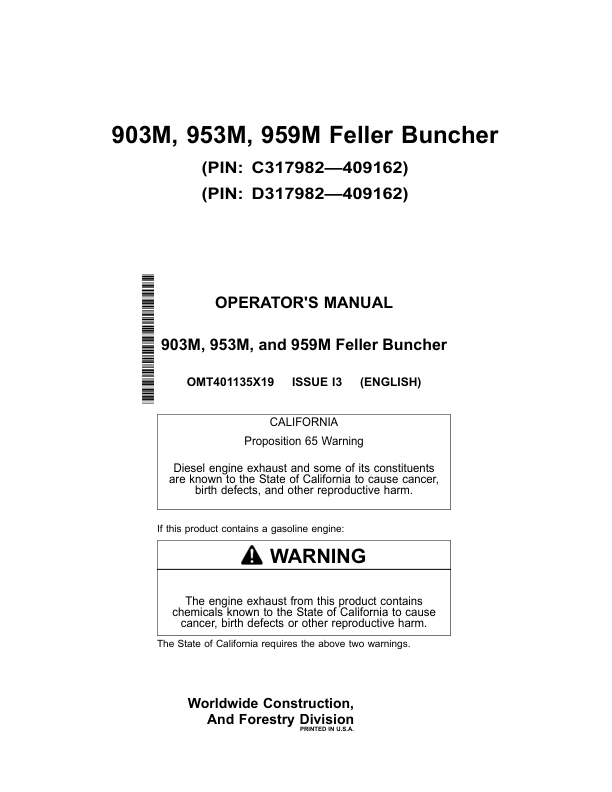 903M, 953M, 959M Feller Buncher

(PIN: C317982—409162)

(PIN: D317982—409162)

OPERATOR'S MANUAL

903M, 953M, and 959M Feller Buncher

OMT401135X19 ISSUE I3 (ENGLISH)

CALIFORNIA

Proposition 65 Warning

Diesel engine exhaust and some of its constituents are known to the State of California to cause cancer, birth defects, and other reproductive harm.

If this product contains a gasoline engine:

WARNING

The engine exhaust from this product contains chemicals known to the State of California to cause cancer, birth defects or other reproductive harm.

The State of California requires the above two warnings.

Worldwide Construction, And Forestry Division

PRINTED IN U.S.A.